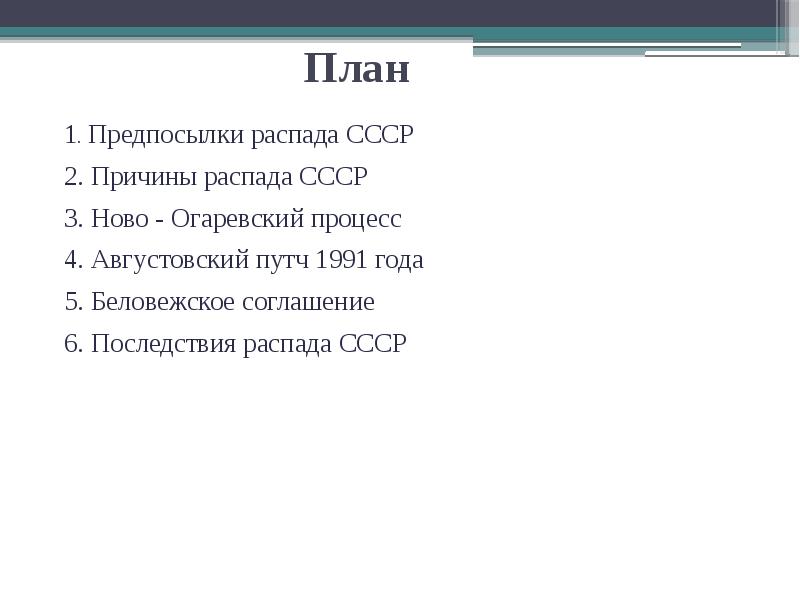 План

1. Предпосылки распада СССР

2. Причины распада СССР

3. Ново - Огаревский процесс

4. Августовский путч 1991 года

5. Беловежское соглашение

6. Последствия распада СССР